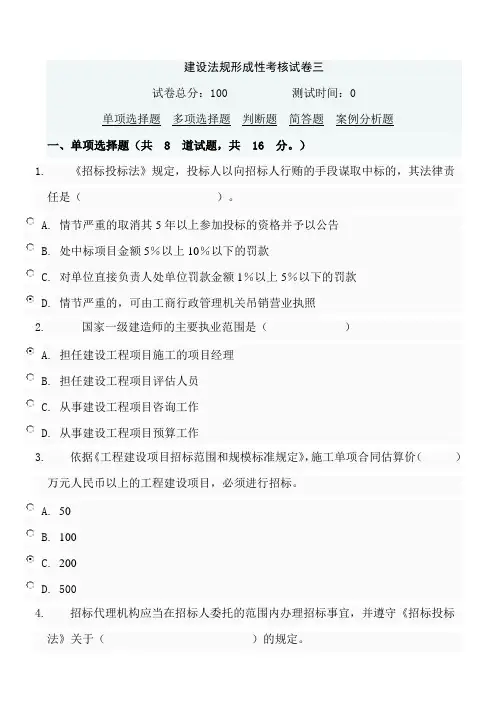 建设法规形成性考核试卷三

试卷总分：100　　测试时间：0

单项选择题　多项选择题　判断题　简答题　案例分析题

一、单项选择题（共 8 道试题，共 16 分。）

1.　《招标投标法》规定，投标人以向招标人行贿的手段谋取中标的，其法律责任是（　　　　　　）。

A. 情节严重的取消其 5 年以上参加投标的资格并予以公告

B. 处中标项目金额 5%以上 10%以下的罚款

C. 对单位直接负责人处单位罚款金额 1%以上 5%以下的罚款

D. 情节严重的，可由工商行政管理机关吊销营业执照

2.　国家一级建造师的主要执业范围是（　　　　）

A. 担任建设工程项目施工的项目经理

B. 担任建设工程项目评估人员

C. 从事建设工程项目咨询工作

D. 从事建设工程项目预算工作

3.　依据《工程建设项目招标范围和规模标准规定》，施工单项合同估算价（　　）万元人民币以上的工程建设项目，必须进行招标。

A. 50

B. 100

C. 200

D. 500

4.　招标代理机构应当在招标人委托的范围内办理招标事宜，并遵守《招标投标法》关于（　　　　　　）的规定。